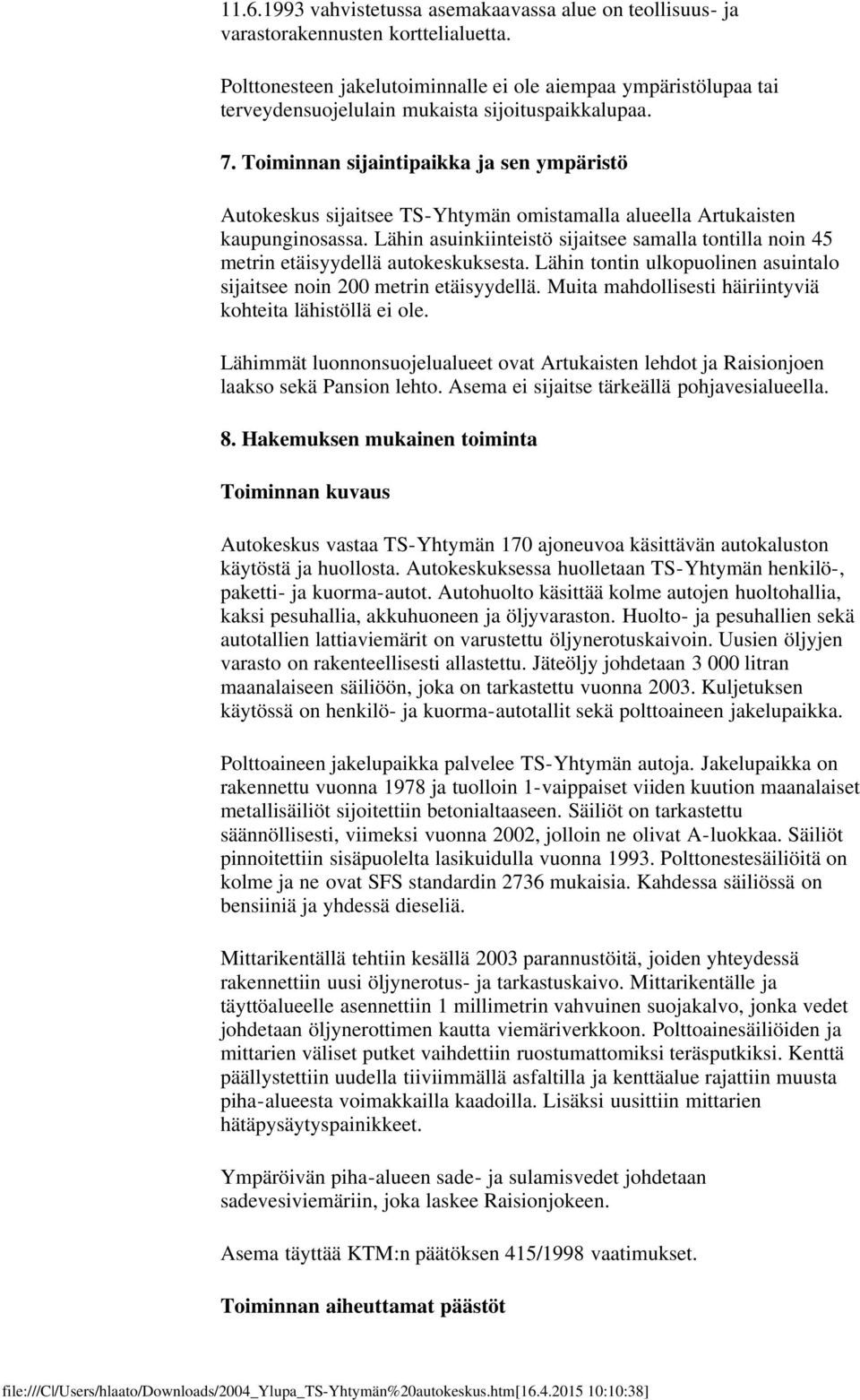 11.6.1993 vahvistetussa asemakaavassa alue on teollisuus- ja varastorakennusten korttelialuetta.

Polttonesteen jakelutoiminnalle ei ole aiempaa ympäristölupaa tai terveydensuojelulain mukaista sijoituspaikkalupaa.

7. Toiminnan sijaintipaikka ja sen ympäristö

Autokeskus sijaitsee TS-Yhtymän omistamalla alueella Artukaisten kaupunginosassa. Lähin asuinkiinteistö sijaitsee samalla tontilla noin 45 metrin etäisyydellä autokeskuksesta. Lähin tontin ulkopuolinen asuintalo sijaitsee noin 200 metrin etäisyydellä. Muita mahdollisesti häiriintyviä kohteita lähistöllä ei ole.

Lähimmät luonnonsuojelualueet ovat Artukaisten lehdot ja Raisionjoen laakso sekä Pansion lehto. Asema ei sijaitse tärkeällä pohjavesialueella.

8. Hakemuksen mukainen toiminta

Toiminnan kuvaus

Autokeskus vastaa TS-Yhtymän 170 ajoneuvoa käsittävän autokaluston käytöstä ja huollosta. Autokeskuksessa huolletaan TS-Yhtymän henkilö-, paketti- ja kuorma-autot. Autohuolto käsittää kolme autojen huoltohallia, kaksi pesuhallia, akkuhuoneen ja öljyvaraston. Huolto- ja pesuhallien sekä autotallien lattiaviemärit on varustettu öljynerotuskaivoin. Uusien öljyjen varasto on rakenteellisesti allastettu. Jäteöljy johdetaan 3 000 litran maanalaiseen säiliöön, joka on tarkastettu vuonna 2003. Kuljetuksen käytössä on henkilö- ja kuorma-autotallit sekä polttoaineen jakelupaikka.

Polttoaineen jakelupaikka palvelee TS-Yhtymän autoja. Jakelupaikka on rakennettu vuonna 1978 ja tuolloin 1-vaippaiset viiden kuution maanalaiset metallisäiliöt sijoitettiin betonialtaaseen. Säiliöt on tarkastettu säännöllisesti, viimeksi vuonna 2002, jolloin ne olivat A-luokkaa. Säiliöt pinnoitettiin sisäpuolelta lasikuidulla vuonna 1993. Polttonestesäiliöitä on kolme ja ne ovat SFS standardin 2736 mukaisia. Kahdessa säiliössä on bensiiniä ja yhdessä dieseliä.

Mittarikentällä tehtiin kesällä 2003 parannustöitä, joiden yhteydessä rakennettiin uusi öljynerotus- ja tarkastuskaivo. Mittarikentälle ja täyttöalueelle asennettiin 1 millimetrin vahvuinen suojakalvo, jonka vedet johdetaan öljynerottimen kautta viemäriverkkoon. Polttoainesäiliöiden ja mittarien väliset putket vaihdettiin ruostumattomiksi teräsputkiksi. Kenttä päällystettiin uudella tiiviimmällä asfaltilla ja kenttäalue rajattiin muusta piha-alueesta voimakkailla kaadoilla. Lisäksi uusittiin mittarien hätäpysäytyspainikkeet.

Ympäröivän piha-alueen sade- ja sulamisvedet johdetaan sadevesiviemäriin, joka laskee Raisionjokeen.

Asema täyttää KTM:n päätöksen 415/1998 vaatimukset.

Toiminnan aiheuttamat päästöt

file:///C|/Users/hlaato/Downloads/2004_Ylupa_TS-Yhtymän%20autokeskus.htm[16.4.2015 10:10:38]